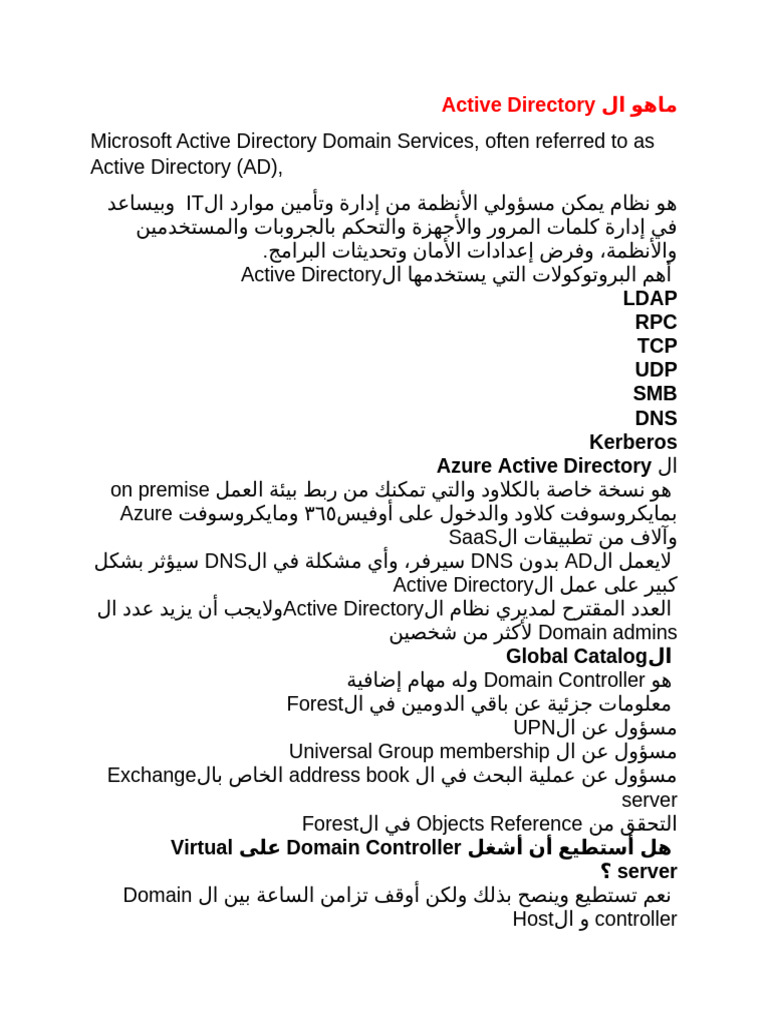 ماهو ال Active Directory

Microsoft Active Directory Domain Services, often referred to as Active Directory (AD),

هو نظام يمكن مسؤولي الأنظمة من إدارة وتأمين موارد الIT ويساعد في إدارة كلمات المرور والأجهزة والتحكم بالجروبات والمستخدمين والأنظمة، وفرض إعدادات الأمان وتحديثات البرامج.
أهم البروتوكولات التي يستخدمها الActive Directory
LDAP
RPC
TCP
UDP
SMB
DNS
Kerberos
ال Azure Active Directory
هو نسخة خاصة بالكلاود والتي تمكنك من ربط بيئة العمل on premise بمايكروسوفت كلاود والدخول على أوفيس٣٦٥ ومايكروسوفت Azure وآلاف من تطبيقات الSaaS
لايعمل الAD بدون DNS سيرفر، وأي مشكلة في الDNS سيؤثر بشكل كبير على عمل الActive Directory
العدد المقترح لمديري نظام الActive Directoryولايجب أن يزيد عدد ال Domain admins لأكثر من شخصين
الGlobal Catalog
هو Domain Controller وله مهام إضافية
معلومات جزئية عن باقي الدومين في الForest
مسؤول عن الUPN
مسؤول عن ال Universal Group membership
مسؤول عن عملية البحث في ال address book الخاص بالExchange server
التحقق من Objects Reference في الForest
هل أستطيع أن أشغل Domain Controller على Virtual server ؟
نعم تستطيع وينصح بذلك ولكن أوقف تزامن الساعة بين ال Domain controller و الHost